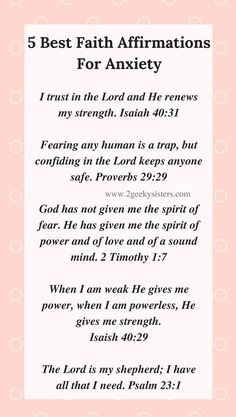 5 Best Faith Affirmations For Anxiety

I trust in the Lord and He renews my strength. Isaiah 40:31

Fearing any human is a trap, but confiding in the Lord keeps anyone safe. Proverbs 29:29

www.2geekysisters.com

God has not given me the spirit of fear. He has given me the spirit of power and of love and of a sound mind. 2 Timothy 1:7

When I am weak He gives me power, when I am powerless, He gives me strength.
Isaish 40:29

The Lord is my shepherd; I have all that I need. Psalm 23:1